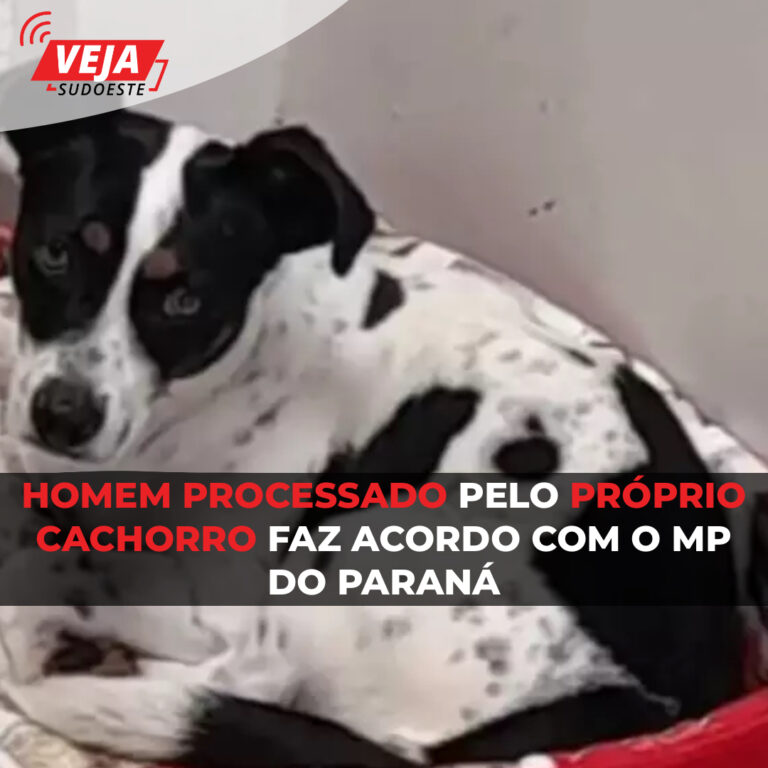 VEJA
SUDOESTE

HOMEM PROCESSADO PELO PRÓPRIO CACHORRO FAZ ACORDO COM O MP DO PARANÁ